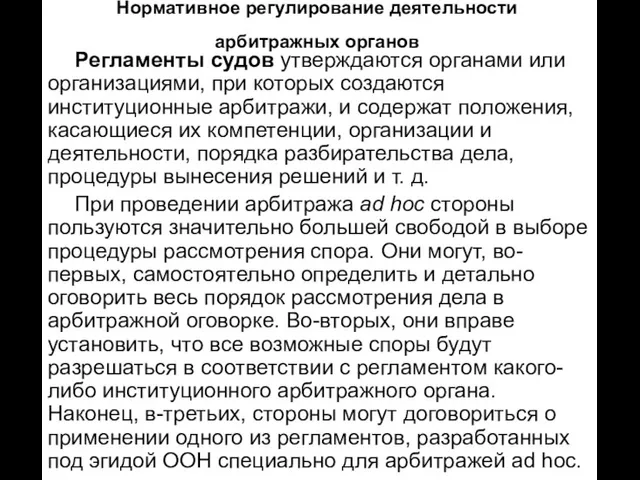 Нормативное регулирование деятельности

арбитражных органов

Регламенты судов утверждаются органами или организациями, при которых создаются институционные арбитражи, и содержат положения, касающиеся их компетенции, организации и деятельности, порядка разбирательства дела, процедуры вынесения решений и т. д.

При проведении арбитража ad hoc стороны пользуются значительно большей свободой в выборе процедуры рассмотрения спора. Они могут, во-первых, самостоятельно определить и детально оговорить весь порядок рассмотрения дела в арбитражной оговорке. Во-вторых, они вправе установить, что все возможные споры будут разрешаться в соответствии с регламентом какого-либо институционного арбитражного органа. Наконец, в-третьих, стороны могут договориться о применении одного из регламентов, разработанных под эгидой ООН специально для арбитражей ad hoc.